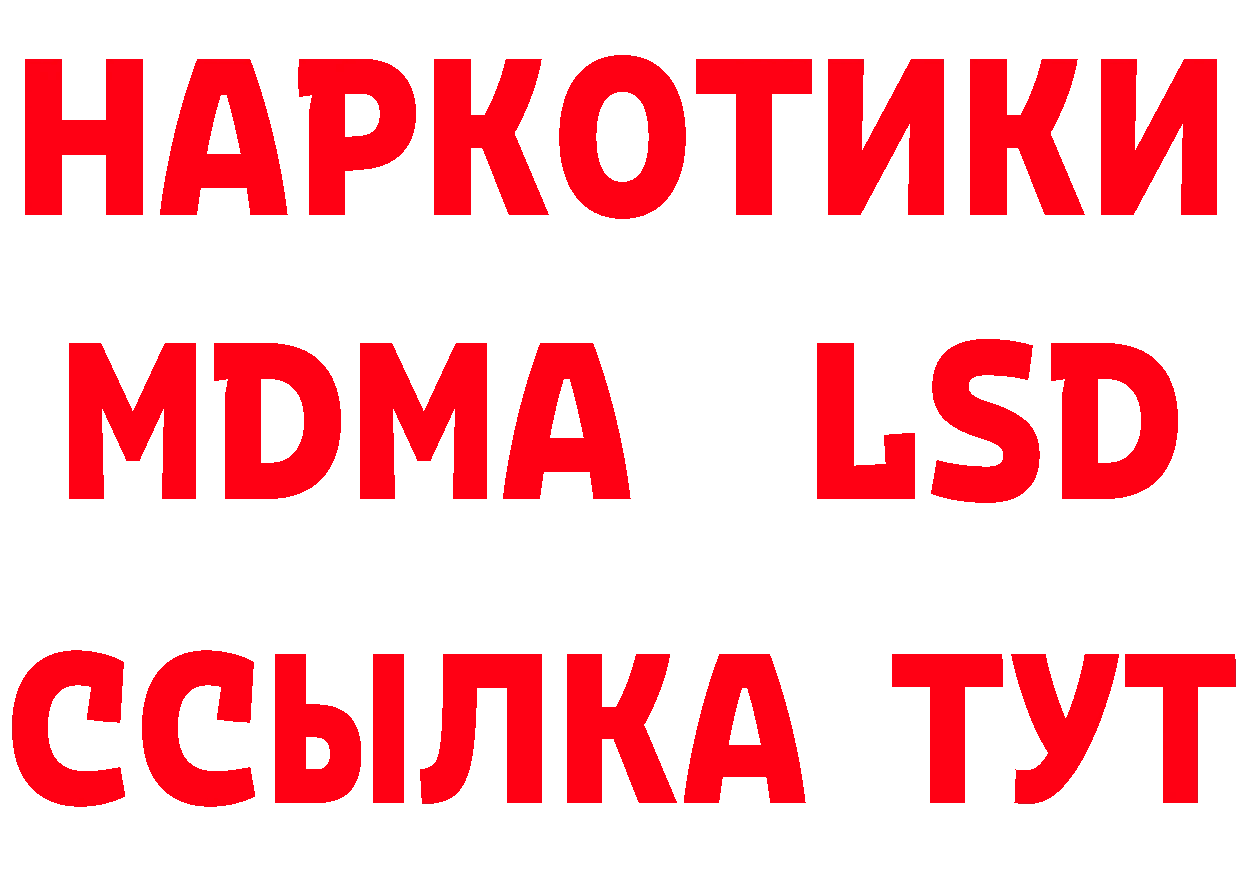 НАРКОТИКИ
MDMA LSD
ССЫЛКА ТУТ